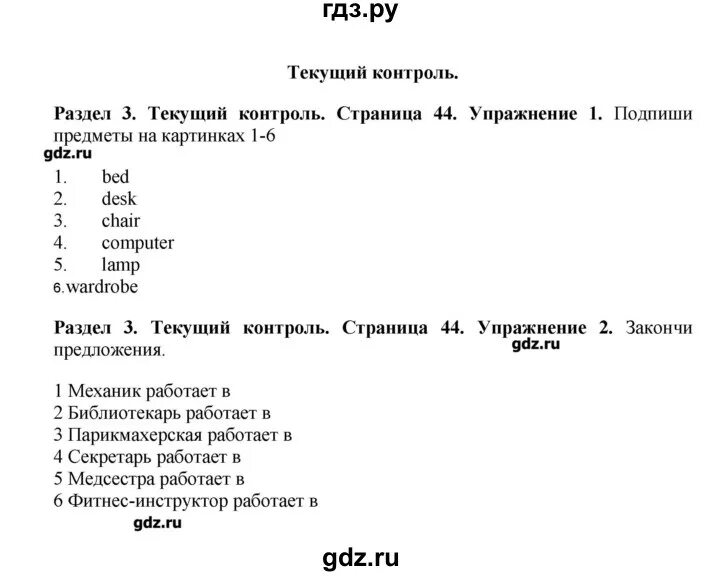 гдз.ру

Текущий контроль.

Раздел 3. Текущий контроль. Страница 44. Упражнение 1. Подпиши предметы на картинках 1-6

gdz.ru

1. bed
2. desk
3. chair
4. computer
5. lamp
6. wardrobe

Раздел 3. Текущий контроль. Страница 44. Упражнение 2. Закончи предложения.

gdz.ru

1 Механик работает в
2 Библиотекарь работает в
3 Парикмахерская работает в
4 Секретарь работает в
5 Медсестра работает в
6 Фитнес-инструктор работает в

gdz.ru

gdz.ru